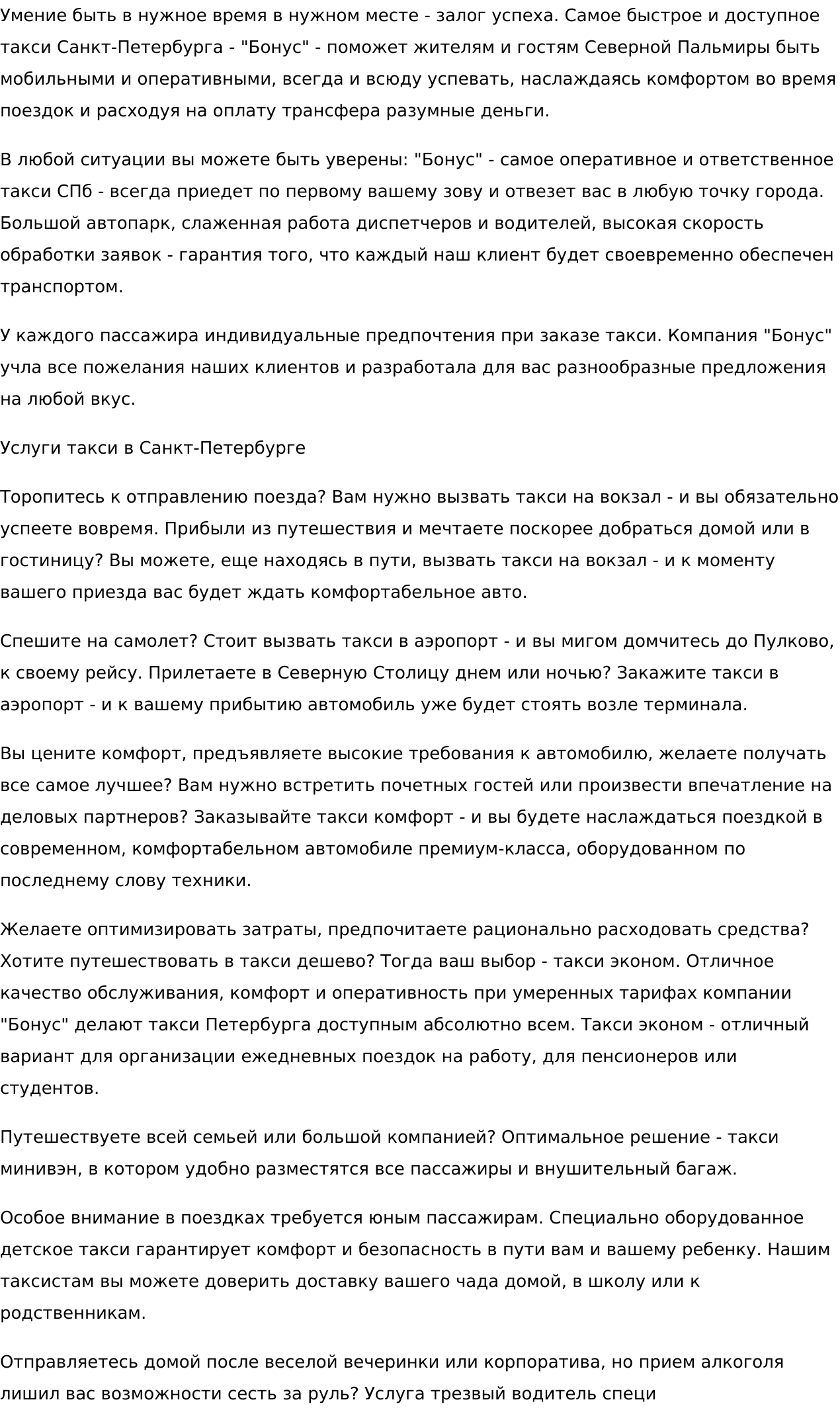 Умение быть в нужное время в нужном месте - залог успеха. Самое быстрое и доступное такси Санкт-Петербурга - "Бонус" - поможет жителям и гостям Северной Пальмиры быть мобильными и оперативными, всегда и всюду успевать, наслаждаясь комфортом во время поездок и расходуя на оплату трансфера разумные деньги.

В любой ситуации вы можете быть уверены: "Бонус" - самое оперативное и ответственное такси СПб - всегда приедет по первому вашему зову и отвезет вас в любую точку города. Большой автопарк, слаженная работа диспетчеров и водителей, высокая скорость обработки заявок - гарантия того, что каждый наш клиент будет своевременно обеспечен транспортом.

У каждого пассажира индивидуальные предпочтения при заказе такси. Компания "Бонус" учла все пожелания наших клиентов и разработала для вас разнообразные предложения на любой вкус.

Услуги такси в Санкт-Петербурге

Торопитесь к отправлению поезда? Вам нужно вызвать такси на вокзал - и вы обязательно успеете вовремя. Прибыли из путешествия и мечтаете поскорее добраться домой или в гостиницу? Вы можете, еще находясь в пути, вызвать такси на вокзал - и к моменту вашего приезда вас будет ждать комфортабельное авто.

Спешите на самолет? Стоит вызвать такси в аэропорт - и вы мигом домчитесь до Пулково, к своему рейсу. Прилетаете в Северную Столицу днем или ночью? Закажите такси в аэропорт - и к вашему прибытию автомобиль уже будет стоять возле терминала.

Вы цените комфорт, предъявляете высокие требования к автомобилю, желаете получать все самое лучшее? Вам нужно встретить почетных гостей или произвести впечатление на деловых партнеров? Заказывайте такси комфорт - и вы будете наслаждаться поездкой в современном, комфортабельном автомобиле премиум-класса, оборудованном по последнему слову техники.

Желаете оптимизировать затраты, предпочитаете рационально расходовать средства? Хотите путешествовать в такси дешево? Тогда ваш выбор - такси эконом. Отличное качество обслуживания, комфорт и оперативность при умеренных тарифах компании "Бонус" делают такси Петербурга доступным абсолютно всем. Такси эконом - отличный вариант для организации ежедневных поездок на работу, для пенсионеров или студентов.

Путешествуете всей семьей или большой компанией? Оптимальное решение - такси минивэн, в котором удобно разместятся все пассажиры и внушительный багаж.

Особое внимание в поездках требуется юным пассажирам. Специально оборудованное детское такси гарантирует комфорт и безопасность в пути вам и вашему ребенку. Нашим таксистам вы можете доверить доставку вашего чада домой, в школу или к родственникам.

Отправляетесь домой после веселой вечеринки или корпоратива, но прием алкоголя лишил вас возможности сесть за руль? Услуга трезвый водитель специ